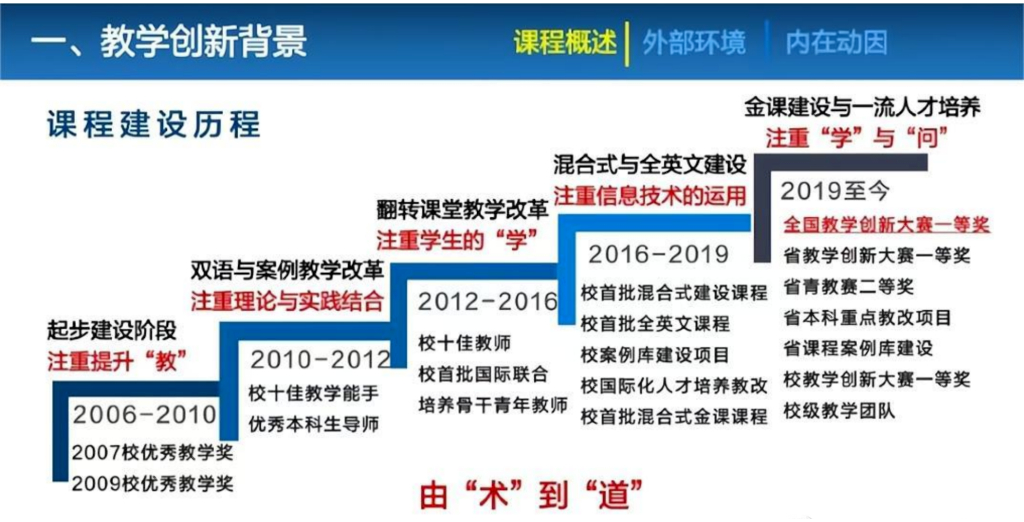 一、教学创新背景

课程概述 | 外部环境 | 内在动因

课程建设历程

起步建设阶段
注重提升“教”

2006-2010
2007校优秀教学奖
2009校优秀教学奖

双语与案例教学改革
注重理论与实践结合

2010-2012
校十佳教学能手
优秀本科生导师

翻转课堂教学改革
注重学生的“学”

2012-2016
校十佳教师
校首批国际联合
培养骨干青年教师

混合式与全英文建设
注重信息技术的运用

2016-2019
校首批混合式建设课程
校首批全英文课程
校案例库建设项目
校国际化人才培养教改
校首批混合式金课课程

金课建设与一流人才培养
注重“学”与“问”

2019至今
全国教学创新大赛一等奖
省教学创新大赛一等奖
省青教赛二等奖
省本科重点教改项目
省课程案例库建设
校教学创新大赛一等奖
校级教学团队

由“术”到“道”